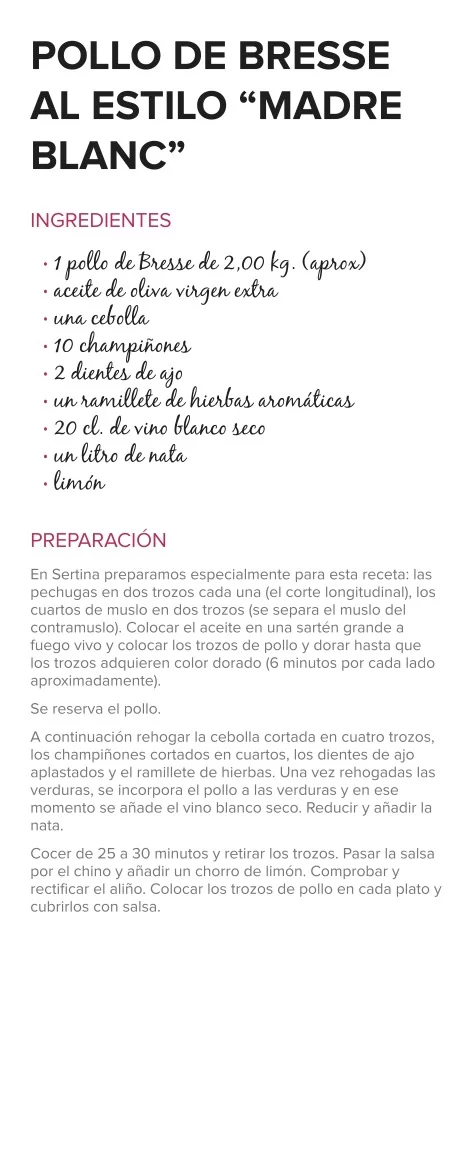 POLLO DE BRESSE AL ESTILO “MADRE BLANC”

INGREDIENTES

· 1 pollo de Bresse de 2,00 kg. (aprox)
· aceite de oliva virgen extra
· una cebolla
· 10 champiñones
· 2 dientes de ajo
· un ramillete de hierbas aromáticas
· 20 cl. de vino blanco seco
· un litro de nata
· limón

PREPARACIÓN

En Sertina preparamos especialmente para esta receta: las pechugas en dos trozos cada una (el corte longitudinal), los cuartos de muslo en dos trozos (se separa el muslo del contramuslo). Colocar el aceite en una sartén grande a fuego vivo y colocar los trozos de pollo y dorar hasta que los trozos adquieren color dorado (6 minutos por cada lado aproximadamente).

Se reserva el pollo.

A continuación rehogar la cebolla cortada en cuatro trozos, los champiñones cortados en cuartos, los dientes de ajo aplastados y el ramillete de hierbas. Una vez rehogadas las verduras, se incorpora el pollo a las verduras y en ese momento se añade el vino blanco seco. Reducir y añadir la nata.

Cocer de 25 a 30 minutos y retirar los trozos. Pasar la salsa por el chino y añadir un chorro de limón. Comprobar y rectificar el aliño. Colocar los trozos de pollo en cada plato y cubrirlos con salsa.